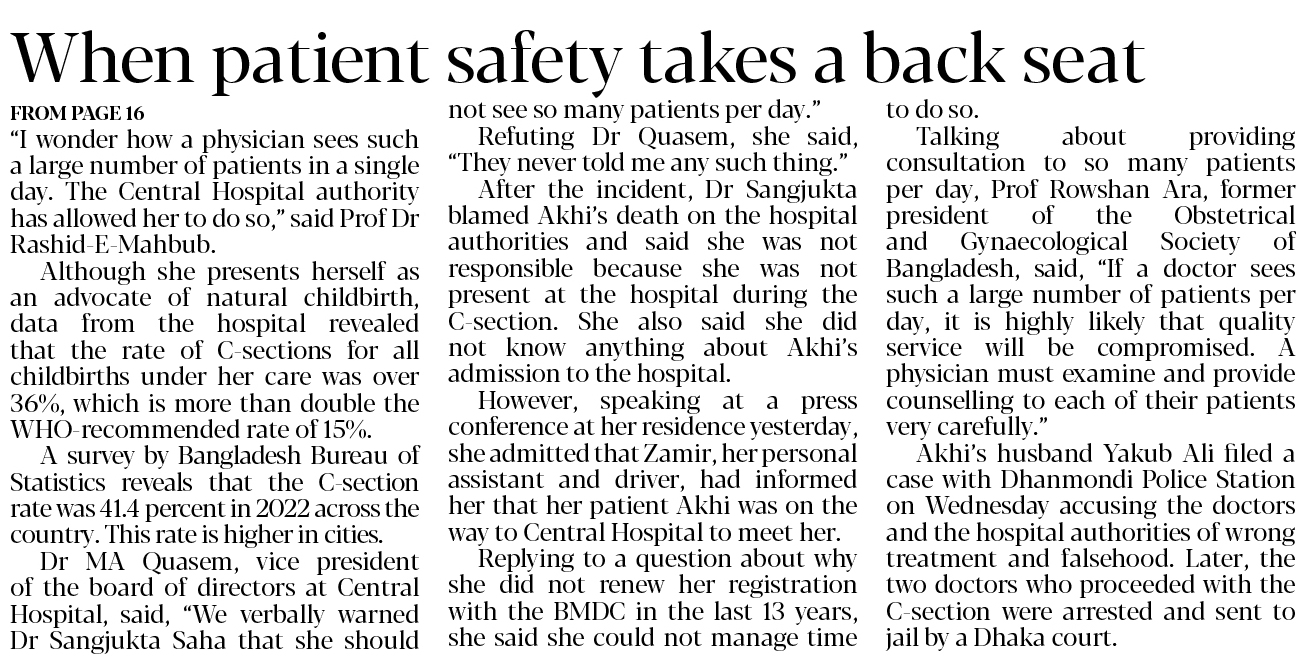 When patient safety takes a back seat

FROM PAGE 16

"I wonder how a physician sees such a large number of patients in a single day. The Central Hospital authority has allowed her to do so," said Prof Dr Rashid-E-Mahbub.

Although she presents herself as an advocate of natural childbirth, data from the hospital revealed that the rate of C-sections for all childbirths under her care was over 36%, which is more than double the WHO-recommended rate of 15%.

A survey by Bangladesh Bureau of Statistics reveals that the C-section rate was 41.4 percent in 2022 across the country. This rate is higher in cities.

Dr MA Quasem, vice president of the board of directors at Central Hospital, said, "We verbally warned Dr Sangjukta Saha that she should not see so many patients per day."

Refuting Dr Quasem, she said, "They never told me any such thing."

After the incident, Dr Sangjukta blamed Akhi's death on the hospital authorities and said she was not responsible because she was not present at the hospital during the C-section. She also said she did not know anything about Akhi's admission to the hospital.

However, speaking at a press conference at her residence yesterday, she admitted that Zamir, her personal assistant and driver, had informed her that her patient Akhi was on the way to Central Hospital to meet her.

Replying to a question about why she did not renew her registration with the BMDC in the last 13 years, she said she could not manage time to do so.

Talking about providing consultation to so many patients per day, Prof Rowshan Ara, former president of the Obstetrical and Gynaecological Society of Bangladesh, said, "If a doctor sees such a large number of patients per day, it is highly likely that quality service will be compromised. A physician must examine and provide counselling to each of their patients very carefully."

Akhi's husband Yakub Ali filed a case with Dhanmondi Police Station on Wednesday accusing the doctors and the hospital authorities of wrong treatment and falsehood. Later, the two doctors who proceeded with the C-section were arrested and sent to jail by a Dhaka court.